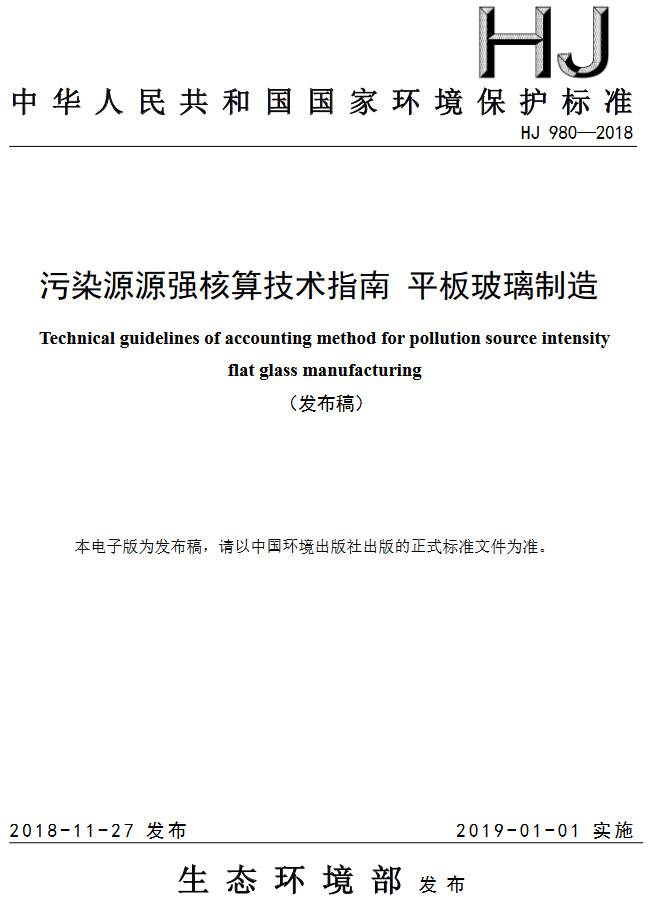 HJ

中华人民共和国国家环境保护标准

HJ 980—2018

污染源源强核算技术指南 平板玻璃制造

Technical guidelines of accounting method for pollution source intensity flat glass manufacturing

（发布稿）

本电子版为发布稿，请以中国环境出版社出版的正式标准文件为准。

2018-11-27 发布

2019-01-01 实施

生态环境部 发布